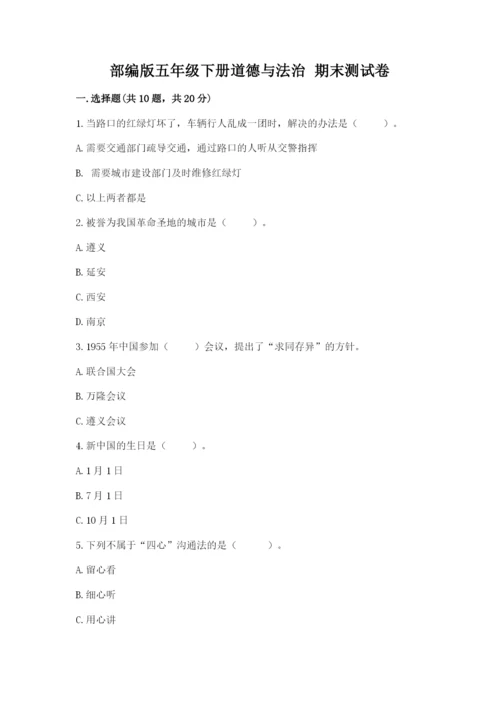 部编版五年级下册道德与法治 期末测试卷

一. 选择题(共 10 题，共 20 分)

1. 当路口的红绿灯坏了，车辆行人乱成一团时，解决的办法是（　　）。

A. 需要交通部门疏导交通，通过路口的人听从交警指挥

B. 需要城市建设部门及时维修红绿灯

C. 以上两者都是

2. 被誉为我国革命圣地的城市是（　　）。

A. 遵义

B. 延安

C. 西安

D. 南京

3. 1955 年中国参加（　　）会议，提出了“求同存异”的方针。

A. 联合国大会

B. 万隆会议

C. 遵义会议

4. 新中国的生日是（　　）。

A. 1 月 1 日

B. 7 月 1 日

C. 10 月 1 日

5. 下列不属于“四心”沟通法的是（　　）。

A. 留心看

B. 细心听

C. 用心讲